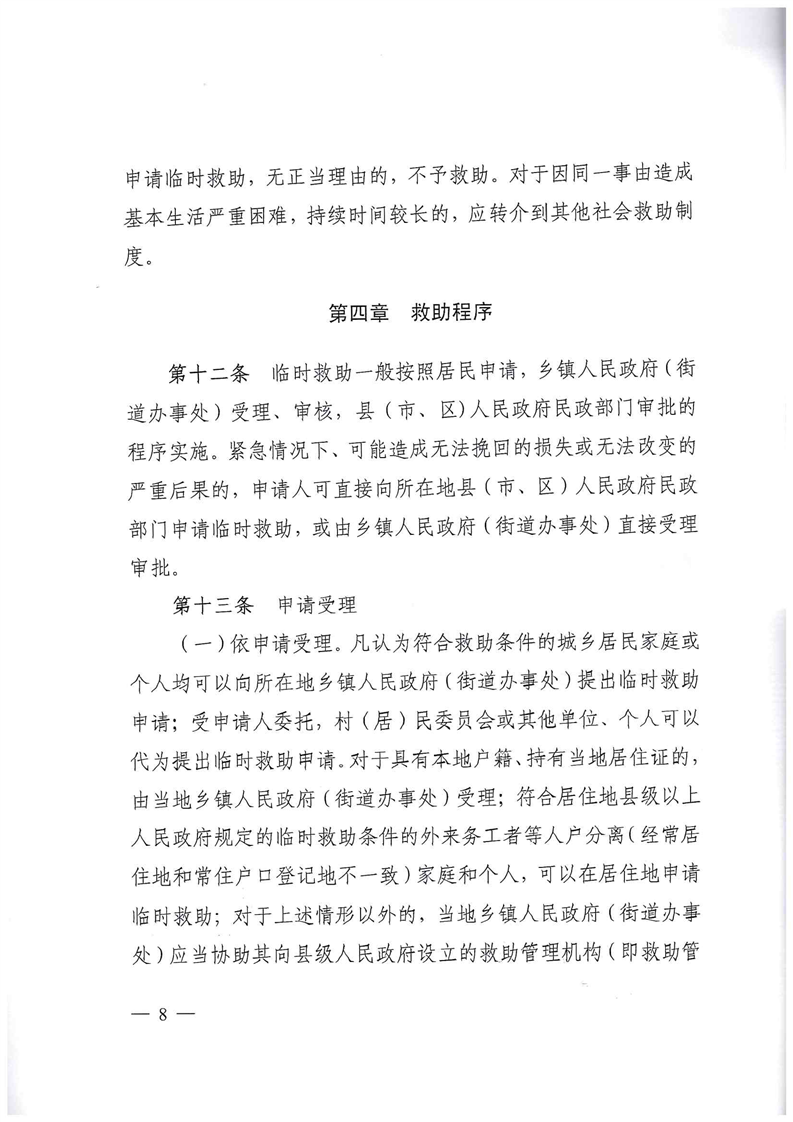 申请临时救助，无正当理由的，不予救助。对于因同一事由造成基本生活严重困难，持续时间较长的，应转介到其他社会救助制度。

第四章 救助程序

第十二条 临时救助一般按照居民申请，乡镇人民政府（街道办事处）受理、审核，县（市、区）人民政府民政部门审批的程序实施。紧急情况下、可能造成无法挽回的损失或无法改变的严重后果的，申请人可直接向所在地县（市、区）人民政府民政部门申请临时救助，或由乡镇人民政府（街道办事处）直接受理审批。

第十三条 申请受理

（一）依申请受理。凡认为符合救助条件的城乡居民家庭或个人均可以向所在地乡镇人民政府（街道办事处）提出临时救助申请；受申请人委托，村（居）民委员会或其他单位、个人可以代为提出临时救助申请。对于具有本地户籍、持有当地居住证的，由当地乡镇人民政府（街道办事处）受理；符合居住地县级以上人民政府规定的临时救助条件的外来务工者等人户分离（经常居住地和常住户口登记地不一致）家庭和个人，可以在居住地申请临时救助；对于上述情形以外的，当地乡镇人民政府（街道办事处）应当协助其向县级人民政府设立的救助管理机构（即救助管

— 8 —